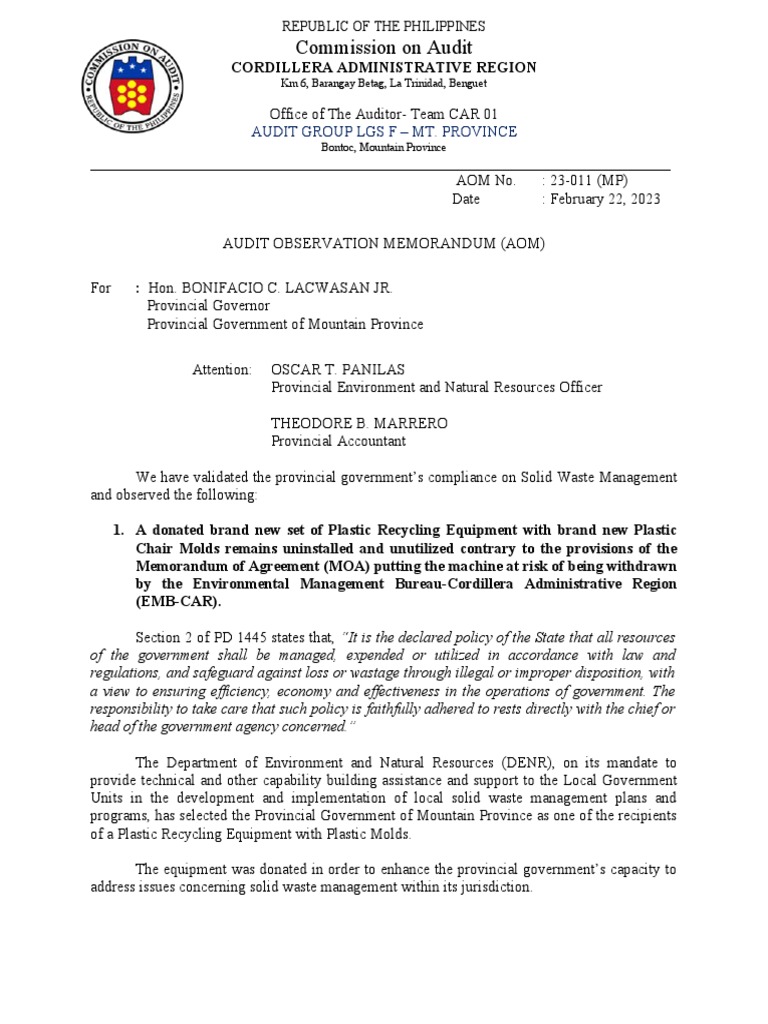 COMMISSION ON AUDIT
REPUBLIC OF THE PHILIPPINES

REPUBLIC OF THE PHILIPPINES
Commission on Audit
CORDILLERA ADMINISTRATIVE REGION
Km 6, Barangay Betag, La Trinidad, Benguet

Office of The Auditor- Team CAR 01
AUDIT GROUP LGS F – MT. PROVINCE
Bontoc, Mountain Province

AOM No. : 23-011 (MP)
Date : February 22, 2023

AUDIT OBSERVATION MEMORANDUM (AOM)

For : Hon. BONIFACIO C. LACWASAN JR.
Provincial Governor
Provincial Government of Mountain Province

Attention: OSCAR T. PANILAS
Provincial Environment and Natural Resources Officer

THEODORE B. MARRERO
Provincial Accountant

We have validated the provincial government's compliance on Solid Waste Management and observed the following:

1. A donated brand new set of Plastic Recycling Equipment with brand new Plastic Chair Molds remains uninstalled and unutilized contrary to the provisions of the Memorandum of Agreement (MOA) putting the machine at risk of being withdrawn by the Environmental Management Bureau-Cordillera Administrative Region (EMB-CAR).

Section 2 of PD 1445 states that, "It is the declared policy of the State that all resources of the government shall be managed, expended or utilized in accordance with law and regulations, and safeguard against loss or wastage through illegal or improper disposition, with a view to ensuring efficiency, economy and effectiveness in the operations of government. The responsibility to take care that such policy is faithfully adhered to rests directly with the chief or head of the government agency concerned."

The Department of Environment and Natural Resources (DENR), on its mandate to provide technical and other capability building assistance and support to the Local Government Units in the development and implementation of local solid waste management plans and programs, has selected the Provincial Government of Mountain Province as one of the recipients of a Plastic Recycling Equipment with Plastic Molds.

The equipment was donated in order to enhance the provincial government's capacity to address issues concerning solid waste management within its jurisdiction.